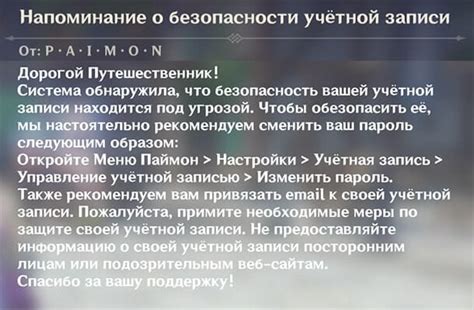 Напоминание о безопасности учётной записи

От: P·A·I·M·O·N

Дорогой Путешественник!
Система обнаружила, что безопасность вашей учётной записи находится под угрозой. Чтобы обезопасить её, мы настоятельно рекомендуем сменить ваш пароль следующим образом:
Откройте Меню Паймон > Настройки > Учётная запись > Управление учётной записью > Изменить пароль.
Также рекомендуем вам привязать email к своей учётной записи. Пожалуйста, примите необходимые меры по защите своей учётной записи. Не предоставляйте информацию о своей учётной записи посторонним лицам или подозрительным веб-сайтам.
Спасибо за вашу поддержку!